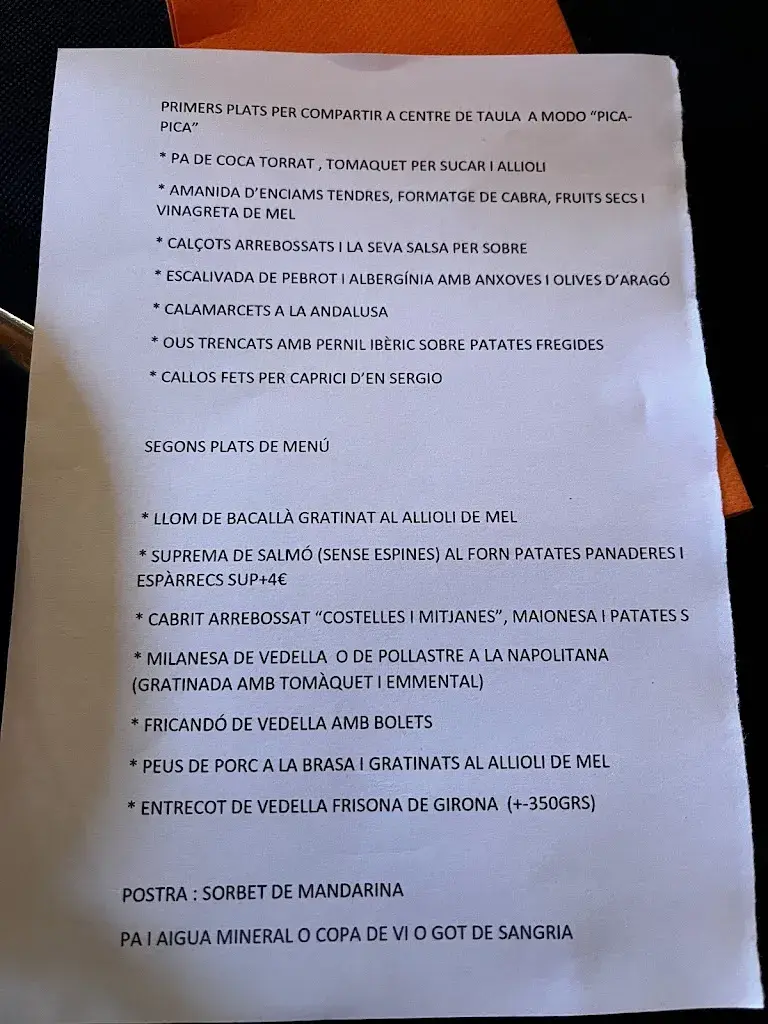 PRIMERS PLATS PER COMPARTIR A CENTRE DE TAULA A MODO "PICA-PICA"

* PA DE COCA TORRAT , TOMAQUET PER SUCAR I ALLIOLI

* AMANIDA D'ENCIAMS TENDRES, FORMATGE DE CABRA, FRUITS SECS I VINAGRETA DE MEL

* CALÇOTS ARREBOSSATS I LA SEVA SALSA PER SOBRE

* ESCALIVADA DE PEBROT I ALBERGÍNIA AMB ANXOVES I OLIVES D'ARAGÓ

* CALAMARCETS A LA ANDALUSA

* OUS TRENCATS AMB PERNIL IBÈRIC SOBRE PATATES FREGIDES

* CALLOS FETS PER CAPRICI D'EN SERGIO

SEGONS PLATS DE MENÚ

* LLOM DE BACALLÀ GRATINAT AL ALLIOLI DE MEL

* SUPREMA DE SALMÓ (SENSE ESPINES) AL FORN PATATES PANADERES I ESPÀRRECS SUP+4€

* CABRIT ARREBOSSAT "COSTELLES I MITJANES", MAIONESA I PATATES S

* MILANESA DE VEDELLA O DE POLLASTRE A LA NAPOLITANA (GRATINADA AMB TOMÀQUET I EMMENTAL)

* FRICANDÓ DE VEDELLA AMB BOLETS

* PEUS DE PORC A LA BRASA I GRATINATS AL ALLIOLI DE MEL

* ENTRECOT DE VEDELLA FRISONA DE GIRONA (+-350GRS)

POSTRA : SORBET DE MANDARINA

PA I AIGUA MINERAL O COPA DE VI O GOT DE SANGRIA